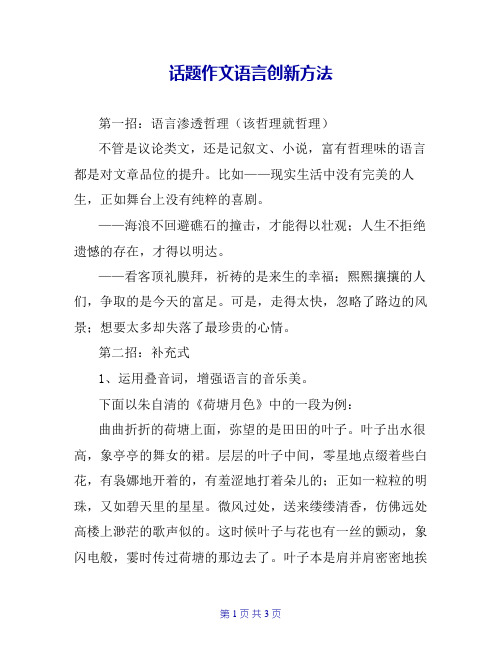 话题作文语言创新方法

第一招：语言渗透哲理（该哲理就哲理）

不管是议论类文，还是记叙文、小说，富有哲理味的语言都是对文章品位的提升。比如——现实生活中没有完美的人生，正如舞台上没有纯粹的喜剧。

——海浪不回避礁石的撞击，才能得以壮观；人生不拒绝遗憾的存在，才得以明达。

——看客顶礼膜拜，祈祷的是来生的幸福；熙熙攘攘的人们，争取的是今天的富足。可是，走得太快，忽略了路边的风景；想要太多却失落了最珍贵的心情。

第二招：补充式

1、运用叠音词，增强语言的音乐美。

下面以朱自清的《荷塘月色》中的一段为例：

曲曲折折的荷塘上面，弥望的是田田的叶子。叶子出水很高，象亭亭的舞女的裙。层层的叶子中间，零星地点缀着些白花，有袅娜地开着的，有羞涩地打着朵儿的；正如一粒粒的明珠，又如碧天里的星星。微风过处，送来缕缕清香，仿佛远处高楼上渺茫的歌声似的。这时候叶子与花也有一丝的颤动，象闪电般，霎时传过荷塘的那边去了。叶子本是肩并肩密密地挨

第 1 页 共 3 页